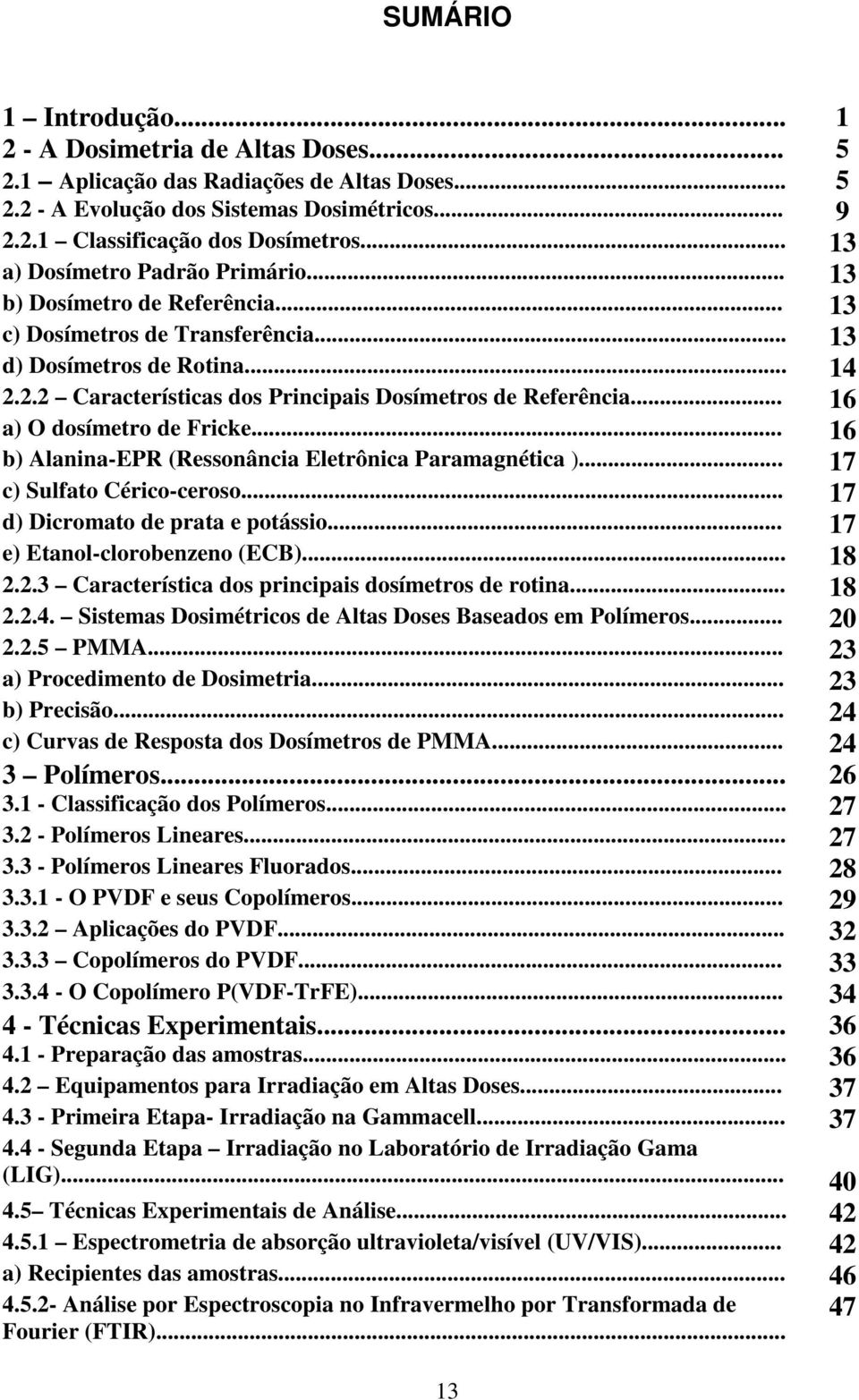 SUMÁRIO

1 – Introdução... 1
2 - A Dosimetria de Altas Doses... 5
2.1 – Aplicação das Radiações de Altas Doses... 5
2.2 - A Evolução dos Sistemas Dosimétricos... 9
2.2.1 – Classificação dos Dosímetros... 13
a) Dosímetro Padrão Primário... 13
b) Dosímetro de Referência... 13
c) Dosímetros de Transferência... 13
d) Dosímetros de Rotina... 14
2.2.2 – Características dos Principais Dosímetros de Referência... 16
a) O dosímetro de Fricke... 16
b) Alanina-EPR (Ressonância Eletrônica Paramagnética )... 17
c) Sulfato Cérico-ceroso... 17
d) Dicromato de prata e potássio... 17
e) Etanol-clorobenzeno (ECB)... 18
2.2.3 – Característica dos principais dosímetros de rotina... 18
2.2.4. – Sistemas Dosimétricos de Altas Doses Baseados em Polímeros... 20
2.2.5 – PMMA... 23
a) Procedimento de Dosimetria... 23
b) Precisão... 24
c) Curvas de Resposta dos Dosímetros de PMMA... 24
3 – Polímeros... 26
3.1 - Classificação dos Polímeros... 27
3.2 - Polímeros Lineares... 27
3.3 - Polímeros Lineares Fluorados... 28
3.3.1 - O PVDF e seus Copolímeros... 29
3.3.2 – Aplicações do PVDF... 32
3.3.3 – Copolímeros do PVDF... 33
3.3.4 - O Copolímero P(VDF-TrFE)... 34
4 - Técnicas Experimentais... 36
4.1 - Preparação das amostras... 36
4.2 – Equipamentos para Irradiação em Altas Doses... 37
4.3 - Primeira Etapa- Irradiação na Gammacell... 37
4.4 - Segunda Etapa – Irradiação no Laboratório de Irradiação Gama (LIG)... 40
4.5– Técnicas Experimentais de Análise... 42
4.5.1 – Espectrometria de absorção ultravioleta/visível (UV/VIS)... 42
a) Recipientes das amostras... 46
4.5.2- Análise por Espectroscopia no Infravermelho por Transformada de Fourier (FTIR)... 47

13